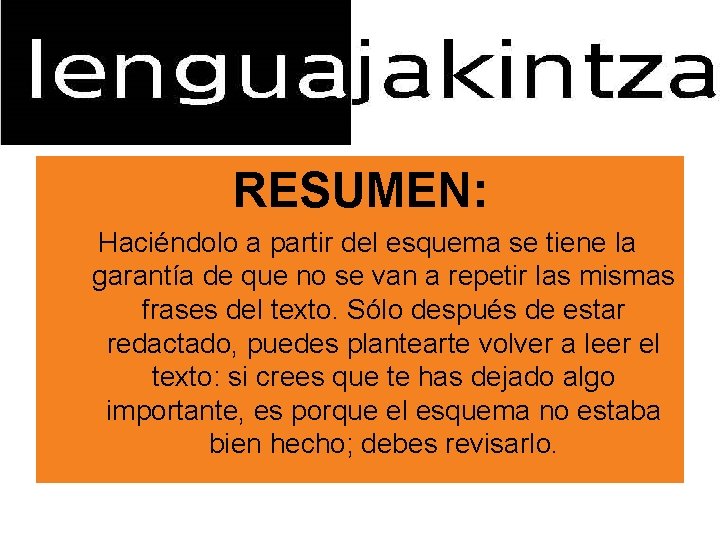 lenguajakintza

RESUMEN:

Haciéndolo a partir del esquema se tiene la garantía de que no se van a repetir las mismas frases del texto. Sólo después de estar redactado, puedes plantearte volver a leer el texto: si crees que te has dejado algo importante, es porque el esquema no estaba bien hecho; debes revisarlo.